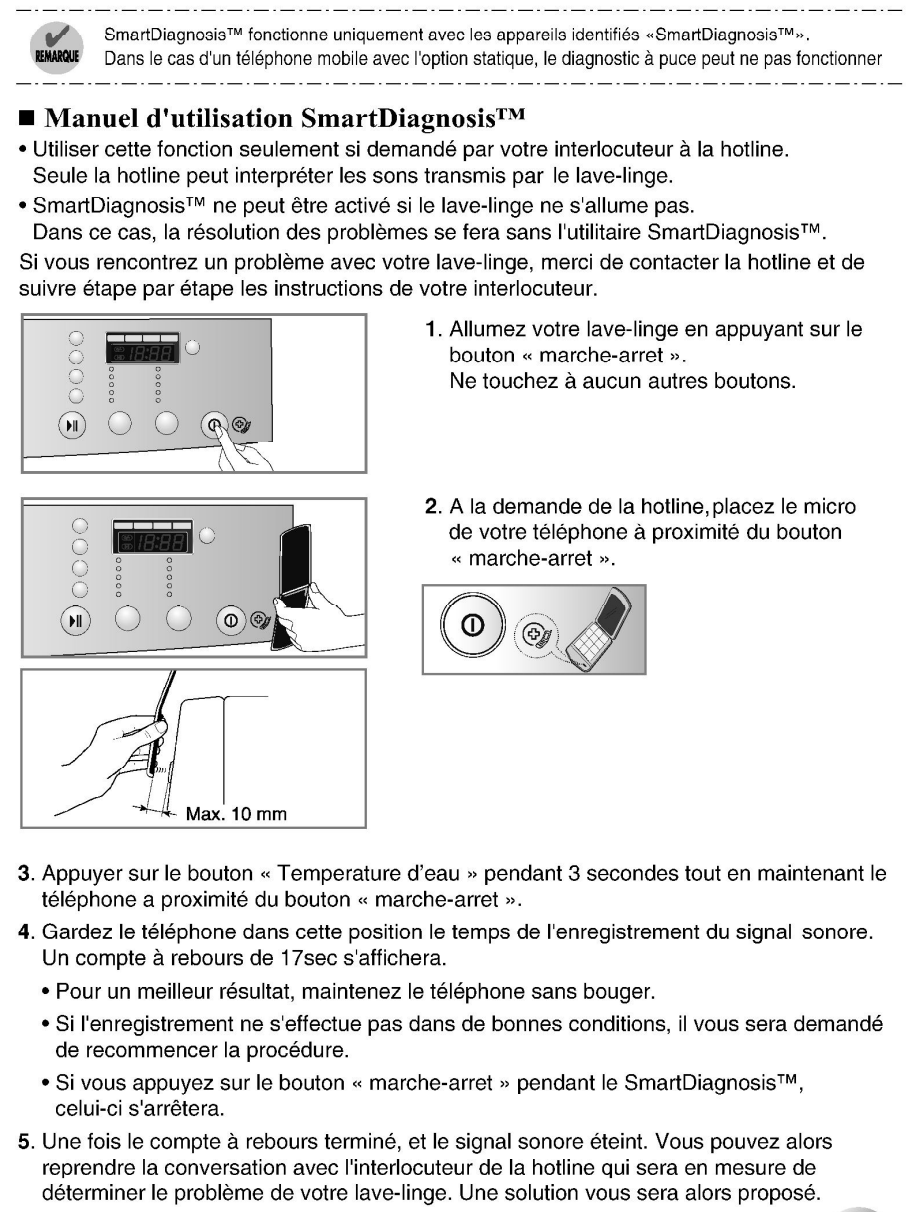 REMARQUE

SmartDiagnosis™ fonctionne uniquement avec les appareils identifiés «SmartDiagnosis™».
Dans le cas d'un téléphone mobile avec l'option statique, le diagnostic à puce peut ne pas fonctionner

■ Manuel d'utilisation SmartDiagnosis™

• Utiliser cette fonction seulement si demandé par votre interlocuteur à la hotline. Seule la hotline peut interpréter les sons transmis par le lave-linge.
• SmartDiagnosis™ ne peut être activé si le lave-linge ne s'allume pas. Dans ce cas, la résolution des problèmes se fera sans l'utilitaire SmartDiagnosis™.

Si vous rencontrez un problème avec votre lave-linge, merci de contacter la hotline et de suivre étape par étape les instructions de votre interlocuteur.

18:88

1. Allumez votre lave-linge en appuyant sur le bouton « marche-arret ». Ne touchez à aucun autres boutons.

18:88

2. A la demande de la hotline, placez le micro de votre téléphone à proximité du bouton « marche-arret ».

Max. 10 mm

3. Appuyer sur le bouton « Temperature d'eau » pendant 3 secondes tout en maintenant le téléphone a proximité du bouton « marche-arret ».

4. Gardez le téléphone dans cette position le temps de l'enregistrement du signal sonore. Un compte à rebours de 17sec s'affichera.

• Pour un meilleur résultat, maintenez le téléphone sans bouger.

• Si l'enregistrement ne s'effectue pas dans de bonnes conditions, il vous sera demandé de recommencer la procédure.

• Si vous appuyez sur le bouton « marche-arret » pendant le SmartDiagnosis™, celui-ci s'arrêtera.

5. Une fois le compte à rebours terminé, et le signal sonore éteint. Vous pouvez alors reprendre la conversation avec l'interlocuteur de la hotline qui sera en mesure de déterminer le problème de votre lave-linge. Une solution vous sera alors proposé.